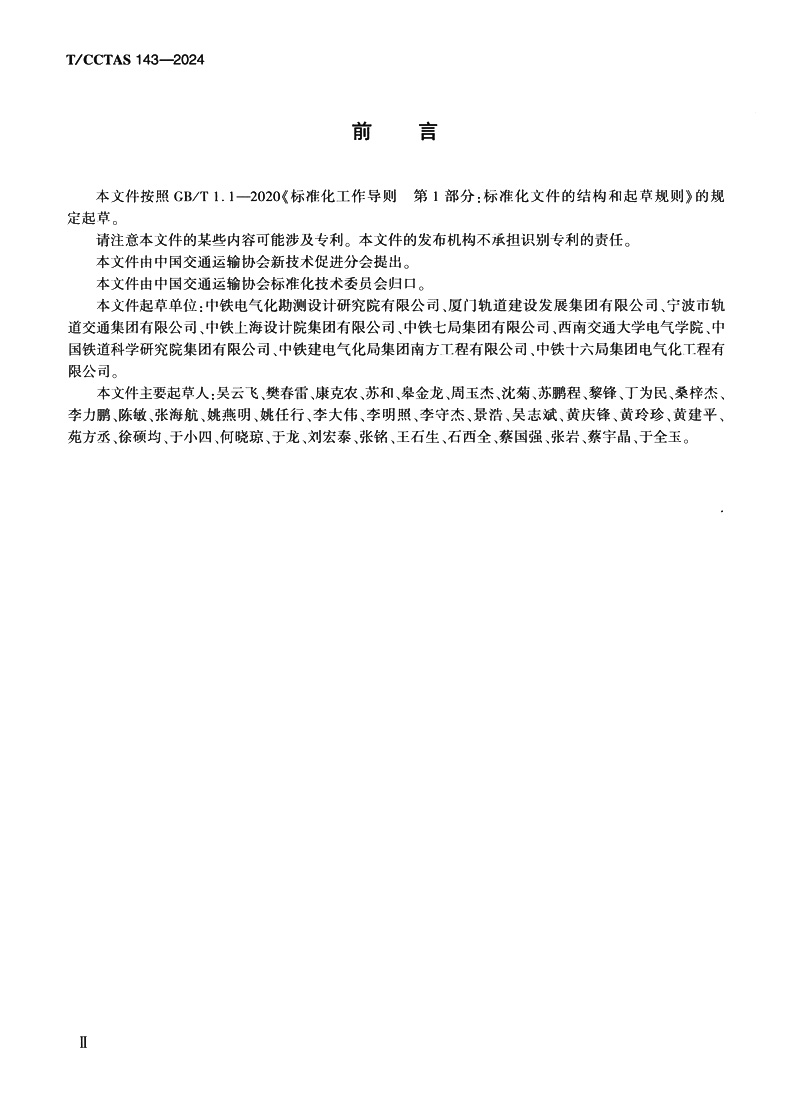 T/CCTAS 143—2024

前　言

本文件按照 GB/T 1.1—2020《标准化工作导则　第 1 部分：标准化文件的结构和起草规则》的规定起草。

请注意本文件的某些内容可能涉及专利。本文件的发布机构不承担识别专利的责任。

本文件由中国交通运输协会新技术促进分会提出。

本文件由中国交通运输协会标准化技术委员会归口。

本文件起草单位：中铁电气化勘测设计研究院有限公司、厦门轨道建设发展集团有限公司、宁波市轨道交通集团有限公司、中铁上海设计院集团有限公司、中铁七局集团有限公司、西南交通大学电气学院、中国铁道科学研究院集团有限公司、中铁建电气化局集团南方工程有限公司、中铁十六局集团电气化工程有限公司。

本文件主要起草人：吴云飞、樊春雷、康克农、苏和、皋金龙、周玉杰、沈菊、苏鹏程、黎锋、丁为民、桑梓杰、李力鹏、陈敏、张海航、姚燕明、姚任行、李大伟、李明照、李守杰、景浩、吴志斌、黄庆锋、黄玲珍、黄建平、苑方丞、徐硕均、于小四、何晓琼、于龙、刘宏泰、张铭、王石生、石西全、蔡国强、张岩、蔡宇晶、于全玉。

Ⅱ